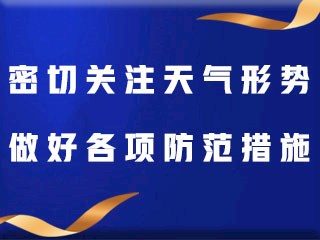 密切关注天气形势

做好各项防范措施